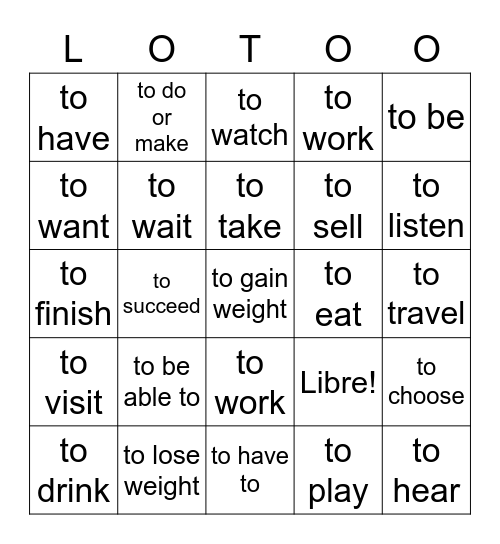 | L | O | T | O | O |
|---|---|---|---|---|
| to have | to do or make | to watch | to work | to be |
| to want | to wait | to take | to sell | to listen |
| to finish | to succeed | to gain weight | to eat | to travel |
| to visit | to be able to | to work | Libre! | to choose |
| to drink | to lose weight | to have to | to play | to hear |